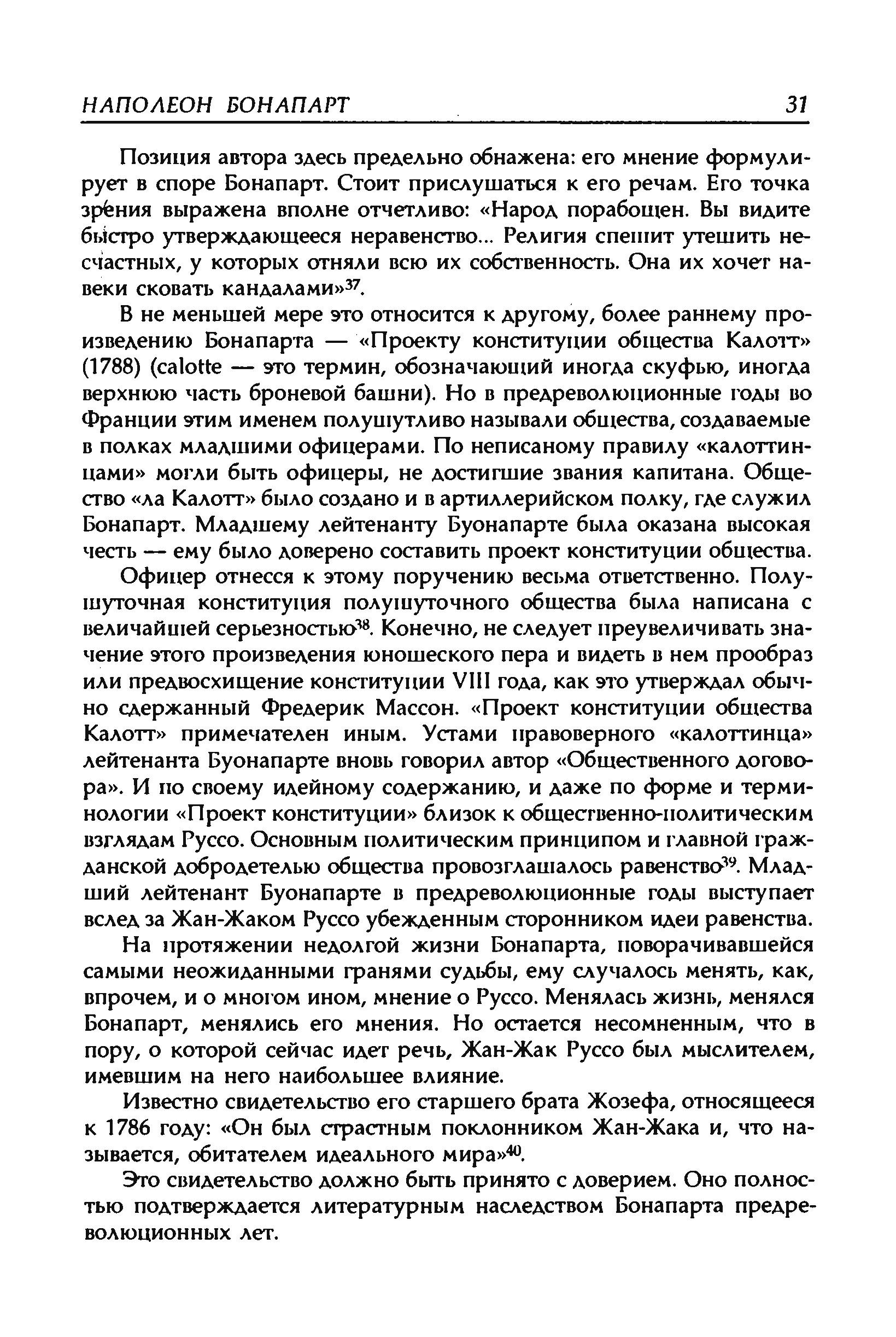 НАПОЛЕОН БОНАПАРТ 31

Позиция автора здесь предельно обнажена: его мнение формулирует в споре Бонапарт. Стоит прислушаться к его речам. Его точка зрения выражена вполне отчетливо: «Народ порабощен. Вы видите быстро утверждающееся неравенство... Религия спешит утешить несчастных, у которых отняли всю их собственность. Она их хочет навеки сковать кандалами»$^{37}$.

В не меньшей мере это относится к другому, более раннему произведению Бонапарта — «Проекту конституции общества Калотт» (1788) (calotte — это термин, обозначающий иногда скуфью, иногда верхнюю часть броневой башни). Но в предреволюционные годы во Франции этим именем полушутливо называли общества, создаваемые в полках младшими офицерами. По неписаному правилу «калоттинцами» могли быть офицеры, не достигшие звания капитана. Общество «ла Калотт» было создано и в артиллерийском полку, где служил Бонапарт. Младшему лейтенанту Буонапарте была оказана высокая честь — ему было доверено составить проект конституции общества.

Офицер отнесся к этому поручению весьма ответственно. Полушуточная конституция полушуточного общества была написана с величайшей серьезностью$^{38}$. Конечно, не следует преувеличивать значение этого произведения юношеского пера и видеть в нем прообраз или предвосхищение конституции VIII года, как это утверждал обычно сдержанный Фредерик Массон. «Проект конституции общества Калотт» примечателен иным. Устами правоверного «калоттинца» лейтенанта Буонапарте вновь говорил автор «Общественного договора». И по своему идейному содержанию, и даже по форме и терминологии «Проект конституции» близок к общественно-политическим взглядам Руссо. Основным политическим принципом и главной гражданской добродетелью общества провозглашалось равенство$^{39}$. Младший лейтенант Буонапарте в предреволюционные годы выступает вслед за Жан-Жаком Руссо убежденным сторонником идеи равенства.

На протяжении недолгой жизни Бонапарта, поворачивавшейся самыми неожиданными гранями судьбы, ему случалось менять, как, впрочем, и о многом ином, мнение о Руссо. Менялась жизнь, менялся Бонапарт, менялись его мнения. Но остается несомненным, что в пору, о которой сейчас идет речь, Жан-Жак Руссо был мыслителем, имевшим на него наибольшее влияние.

Известно свидетельство его старшего брата Жозефа, относящееся к 1786 году: «Он был страстным поклонником Жан-Жака и, что называется, обитателем идеального мира»$^{40}$.

Это свидетельство должно быть принято с доверием. Оно полностью подтверждается литературным наследством Бонапарта предреволюционных лет.